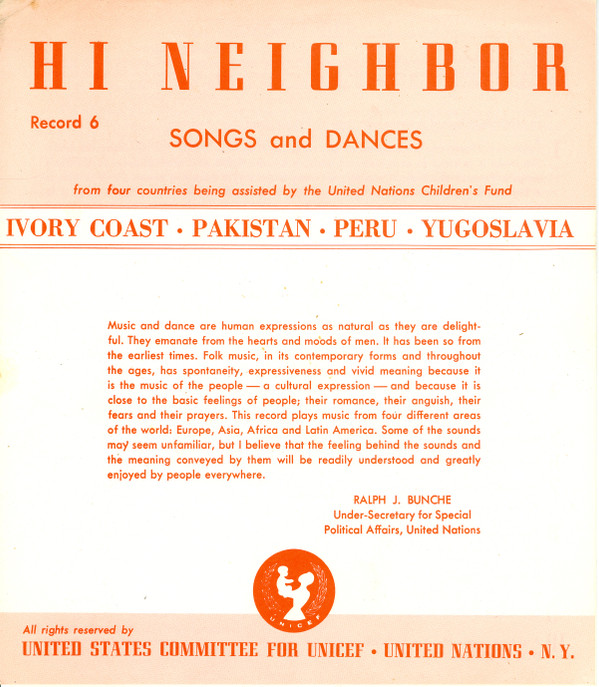 HI NEIGHBOR

Record 6

SONGS and DANCES

from four countries being assisted by the United Nations Children's Fund

IVORY COAST · PAKISTAN · PERU · YUGOSLAVIA

Music and dance are human expressions as natural as they are delightful. They emanate from the hearts and moods of men. It has been so from the earliest times. Folk music, in its contemporary forms and throughout the ages, has spontaneity, expressiveness and vivid meaning because it is the music of the people — a cultural expression — and because it is close to the basic feelings of people; their romance, their anguish, their fears and their prayers. This record plays music from four different areas of the world: Europe, Asia, Africa and Latin America. Some of the sounds may seem unfamiliar, but I believe that the feeling behind the sounds and the meaning conveyed by them will be readily understood and greatly enjoyed by people everywhere.

RALPH J. BUNCHE
Under-Secretary for Special
Political Affairs, United Nations

UNICEF

All rights reserved by
UNITED STATES COMMITTEE FOR UNICEF · UNITED NATIONS · N. Y.